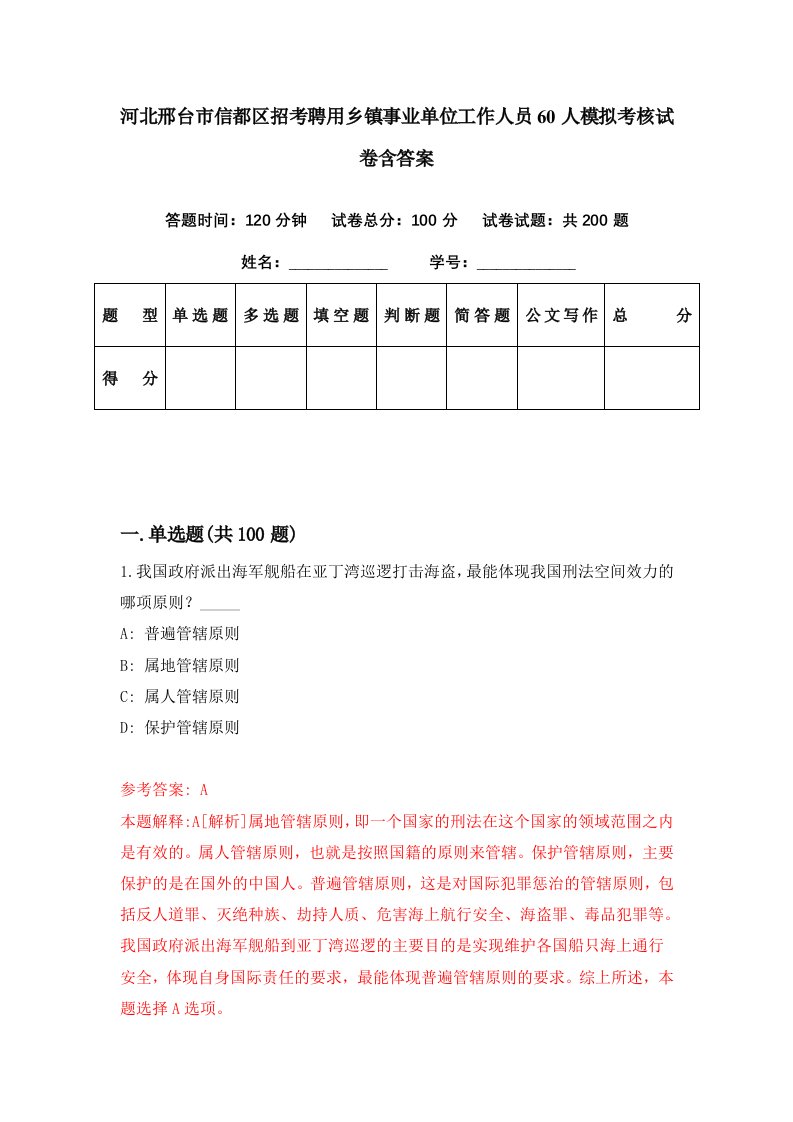 河北邢台市信都区招考聘用乡镇事业单位工作人员60人模拟考核试卷含答案

答题时间：120分钟　试卷总分：100分　试卷试题：共200题

姓名：____________　学号：____________

| 题　型 | 单选题 | 多选题 | 填空题 | 判断题 | 简答题 | 公文写作 | 总　分 |
|---|---|---|---|---|---|---|---|
| 得　分 | | | | | | | |

一.单选题(共100题)

1.我国政府派出海军舰船在亚丁湾巡逻打击海盗，最能体现我国刑法空间效力的哪项原则？_____

A: 普遍管辖原则

B: 属地管辖原则

C: 属人管辖原则

D: 保护管辖原则

参考答案: A

本题解释:A[解析]属地管辖原则，即一个国家的刑法在这个国家的领域范围之内是有效的。属人管辖原则，也就是按照国籍的原则来管辖。保护管辖原则，主要保护的是在国外的中国人。普遍管辖原则，这是对国际犯罪惩治的管辖原则，包括反人道罪、灭绝种族、劫持人质、危害海上航行安全、海盗罪、毒品犯罪等。我国政府派出海军舰船到亚丁湾巡逻的主要目的是实现维护各国船只海上通行安全，体现自身国际责任的要求，最能体现普遍管辖原则的要求。综上所述，本题选择A选项。